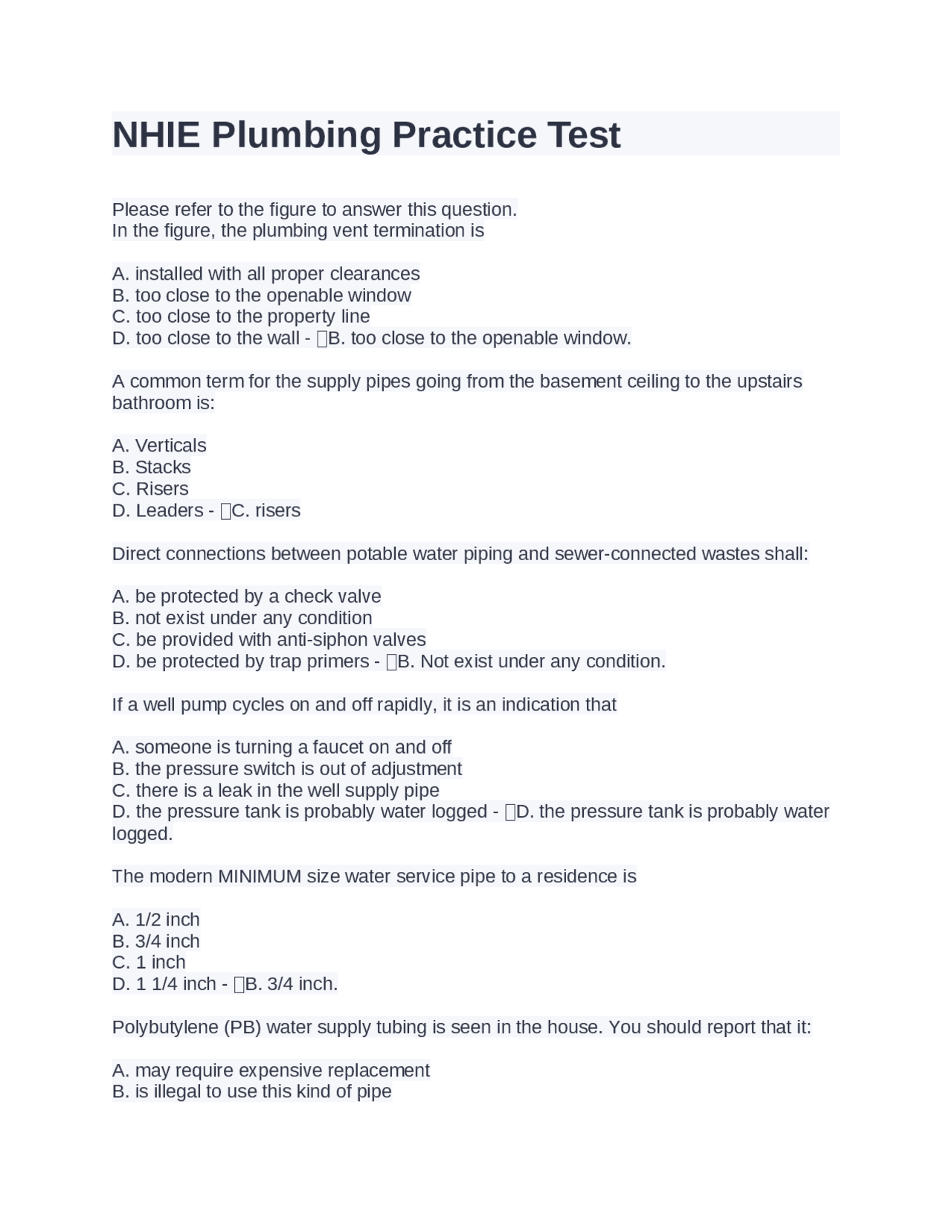 NHIE Plumbing Practice Test

Please refer to the figure to answer this question.
In the figure, the plumbing vent termination is

A. installed with all proper clearances
B. too close to the openable window
C. too close to the property line
D. too close to the wall - ☐B. too close to the openable window.

A common term for the supply pipes going from the basement ceiling to the upstairs bathroom is:

A. Verticals
B. Stacks
C. Risers
D. Leaders - ☐C. risers

Direct connections between potable water piping and sewer-connected wastes shall:

A. be protected by a check valve
B. not exist under any condition
C. be provided with anti-siphon valves
D. be protected by trap primers - ☐B. Not exist under any condition.

If a well pump cycles on and off rapidly, it is an indication that

A. someone is turning a faucet on and off
B. the pressure switch is out of adjustment
C. there is a leak in the well supply pipe
D. the pressure tank is probably water logged - ☐D. the pressure tank is probably water logged.

The modern MINIMUM size water service pipe to a residence is

A. 1/2 inch
B. 3/4 inch
C. 1 inch
D. 1 1/4 inch - ☐B. 3/4 inch.

Polybutylene (PB) water supply tubing is seen in the house. You should report that it:

A. may require expensive replacement
B. is illegal to use this kind of pipe